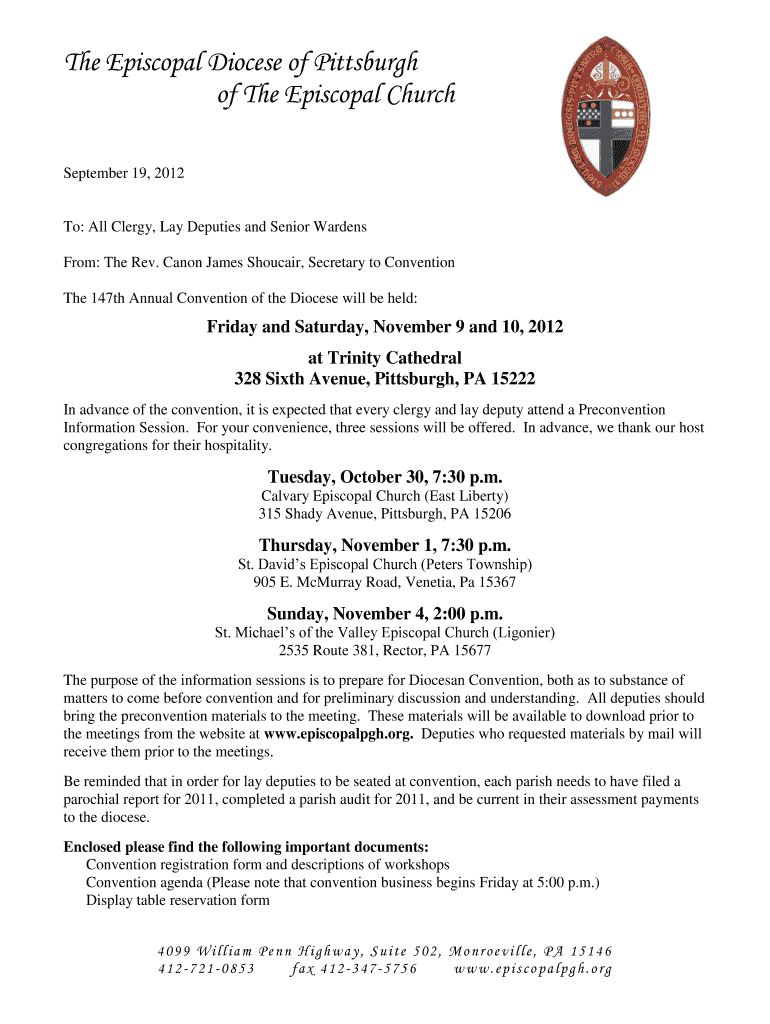 The Episcopal Diocese of Pittsburgh
of The Episcopal Church

September 19, 2012

To: All Clergy, Lay Deputies and Senior Wardens

From: The Rev. Canon James Shoucair, Secretary to Convention

The 147th Annual Convention of the Diocese will be held:

Friday and Saturday, November 9 and 10, 2012

at Trinity Cathedral
328 Sixth Avenue, Pittsburgh, PA 15222

In advance of the convention, it is expected that every clergy and lay deputy attend a Preconvention Information Session. For your convenience, three sessions will be offered. In advance, we thank our host congregations for their hospitality.

Tuesday, October 30, 7:30 p.m.
Calvary Episcopal Church (East Liberty)
315 Shady Avenue, Pittsburgh, PA 15206

Thursday, November 1, 7:30 p.m.
St. David's Episcopal Church (Peters Township)
905 E. McMurray Road, Venetia, Pa 15367

Sunday, November 4, 2:00 p.m.
St. Michael's of the Valley Episcopal Church (Ligonier)
2535 Route 381, Rector, PA 15677

The purpose of the information sessions is to prepare for Diocesan Convention, both as to substance of matters to come before convention and for preliminary discussion and understanding. All deputies should bring the preconvention materials to the meeting. These materials will be available to download prior to the meetings from the website at www.episcopalpgh.org. Deputies who requested materials by mail will receive them prior to the meetings.

Be reminded that in order for lay deputies to be seated at convention, each parish needs to have filed a parochial report for 2011, completed a parish audit for 2011, and be current in their assessment payments to the diocese.

Enclosed please find the following important documents:
Convention registration form and descriptions of workshops
Convention agenda (Please note that convention business begins Friday at 5:00 p.m.)
Display table reservation form

4099 William Penn Highway, Suite 502, Monroeville, PA 15146
412-721-0853 fax 412-347-5756 www.episcopalpgh.org